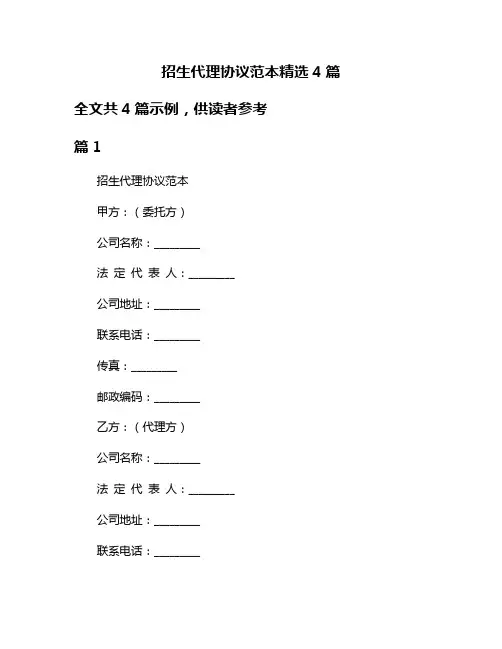 招生代理协议范本精选 4 篇

全文共 4 篇示例，供读者参考

篇 1

招生代理协议范本

甲方：（委托方）

公司名称：________

法 定 代 表 人：________

公司地址：________

联系电话：________

传真：________

邮政编码：________

乙方：（代理方）

公司名称：________

法 定 代 表 人：________

公司地址：________

联系电话：________